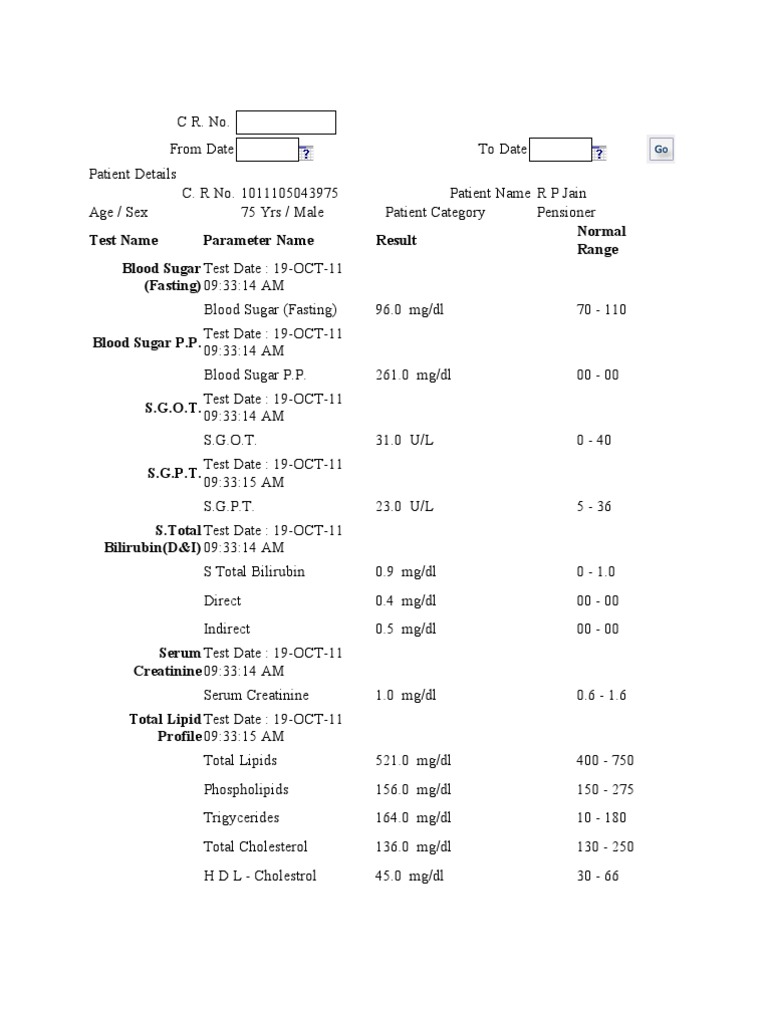 C R. No.

From Date ? To Date ? Go

Patient Details

C. R No. 1011105043975 Patient Name R P Jain

Age / Sex 75 Yrs / Male Patient Category Pensioner

| Test Name | Parameter Name | Result | Normal Range |
|---|---|---|---|
| Blood Sugar (Fasting) | Test Date : 19-OCT-11 09:33:14 AM | | |
| | Blood Sugar (Fasting) | 96.0 mg/dl | 70 - 110 |
| Blood Sugar P.P. | Test Date : 19-OCT-11 09:33:14 AM | | |
| | Blood Sugar P.P. | 261.0 mg/dl | 00 - 00 |
| S.G.O.T. | Test Date : 19-OCT-11 09:33:14 AM | | |
| | S.G.O.T. | 31.0 U/L | 0 - 40 |
| S.G.P.T. | Test Date : 19-OCT-11 09:33:15 AM | | |
| | S.G.P.T. | 23.0 U/L | 5 - 36 |
| S.Total Bilirubin(D&I) | Test Date : 19-OCT-11 09:33:14 AM | | |
| | S Total Bilirubin | 0.9 mg/dl | 0 - 1.0 |
| | Direct | 0.4 mg/dl | 00 - 00 |
| | Indirect | 0.5 mg/dl | 00 - 00 |
| Serum Creatinine | Test Date : 19-OCT-11 09:33:14 AM | | |
| | Serum Creatinine | 1.0 mg/dl | 0.6 - 1.6 |
| Total Lipid Profile | Test Date : 19-OCT-11 09:33:15 AM | | |
| | Total Lipids | 521.0 mg/dl | 400 - 750 |
| | Phospholipids | 156.0 mg/dl | 150 - 275 |
| | Trigycerides | 164.0 mg/dl | 10 - 180 |
| | Total Cholesterol | 136.0 mg/dl | 130 - 250 |
| | H D L - Cholestrol | 45.0 mg/dl | 30 - 66 |